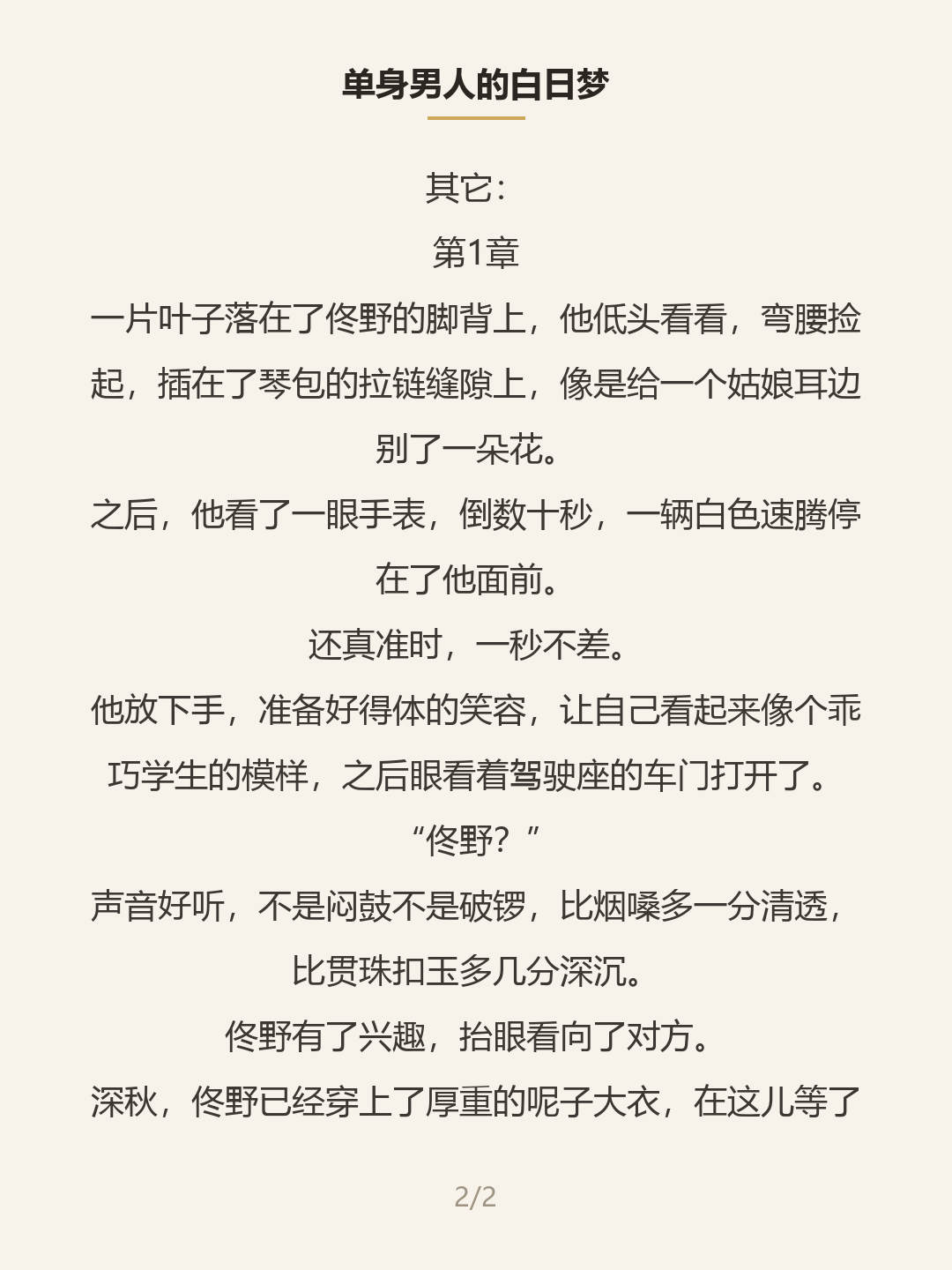 单身男人的白日梦

其它:

第1章

一片叶子落在了佟野的脚背上，他低头看看，弯腰捡起，插在了琴包的拉链缝隙上，像是给一个姑娘耳边别了一朵花。

之后，他看了一眼手表，倒数十秒，一辆白色速腾停在了他面前。

还真准时，一秒不差。

他放下手，准备好得体的笑容，让自己看起来像个乖巧学生的模样，之后眼看着驾驶座的车门打开了。

“佟野？”

声音好听，不是闷鼓不是破锣，比烟嗓多一分清透，比贯珠扣玉多几分深沉。

佟野有了兴趣，抬眼看向了对方。

深秋，佟野已经穿上了厚重的呢子大衣，在这儿等了

2/2